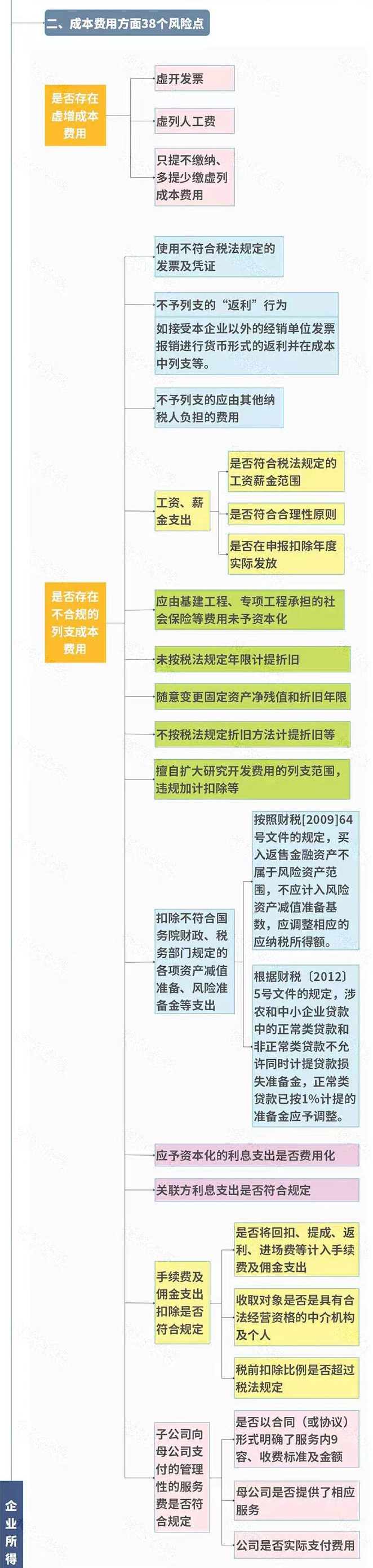 二、成本费用方面38个风险点

是否存在虚增成本费用

虚开发票

虚列人工费

只提不缴纳、多提少缴虚列成本费用

是否存在不合规的列支成本费用

使用不符合税法规定的发票及凭证

不予列支的“返利”行为

如接受本企业以外的经销单位发票报销进行货币形式的返利并在成本中列支等。

不予列支的应由其他纳税人负担的费用

工资、薪金支出

是否符合税法规定的工资薪金范围

是否符合合理性原则

是否在申报扣除年度实际发放

应由基建工程、专项工程承担的社会保险等费用未予资本化

未按税法规定年限计提折旧

随意变更固定资产净残值和折旧年限

不按税法规定折旧方法计提折旧等

擅自扩大研究开发费用的列支范围，违规加计扣除等

扣除不符合国务院财政、税务部门规定的各项资产减值准备、风险准备金等支出

按照财税[2009]64号文件的规定，买入返售金融资产不属于风险资产范围，不应计入风险资产减值准备基数，应调整相应的应纳税所得额。

根据财税〔2012〕5号文件的规定，涉农和中小企业贷款中的正常类贷款和非正常类贷款不允许同时计提贷款损失准备金，正常类贷款已按1%计提的准备金应予调整。

应予资本化的利息支出是否费用化

关联方利息支出是否符合规定

手续费及佣金支出扣除是否符合规定

是否将回扣、提成、返利、进场费等计入手续费及佣金支出

收取对象是否是具有合法经营资格的中介机构及个人

税前扣除比例是否超过税法规定

子公司向母公司支付的管理性的服务费是否符合规定

是否以合同（或协议）形式明确了服务内9容、收费标准及金额

母公司是否提供了相应服务

公司是否实际支付费用

企业所得